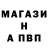 МАГАЗИ
Н
А ПВП